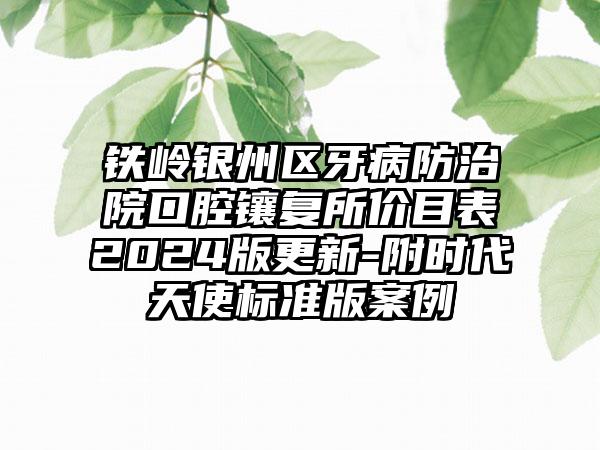 铁岭银州区牙病防治院口腔镶复所价目表2024版更新-附时代天使标准版案例